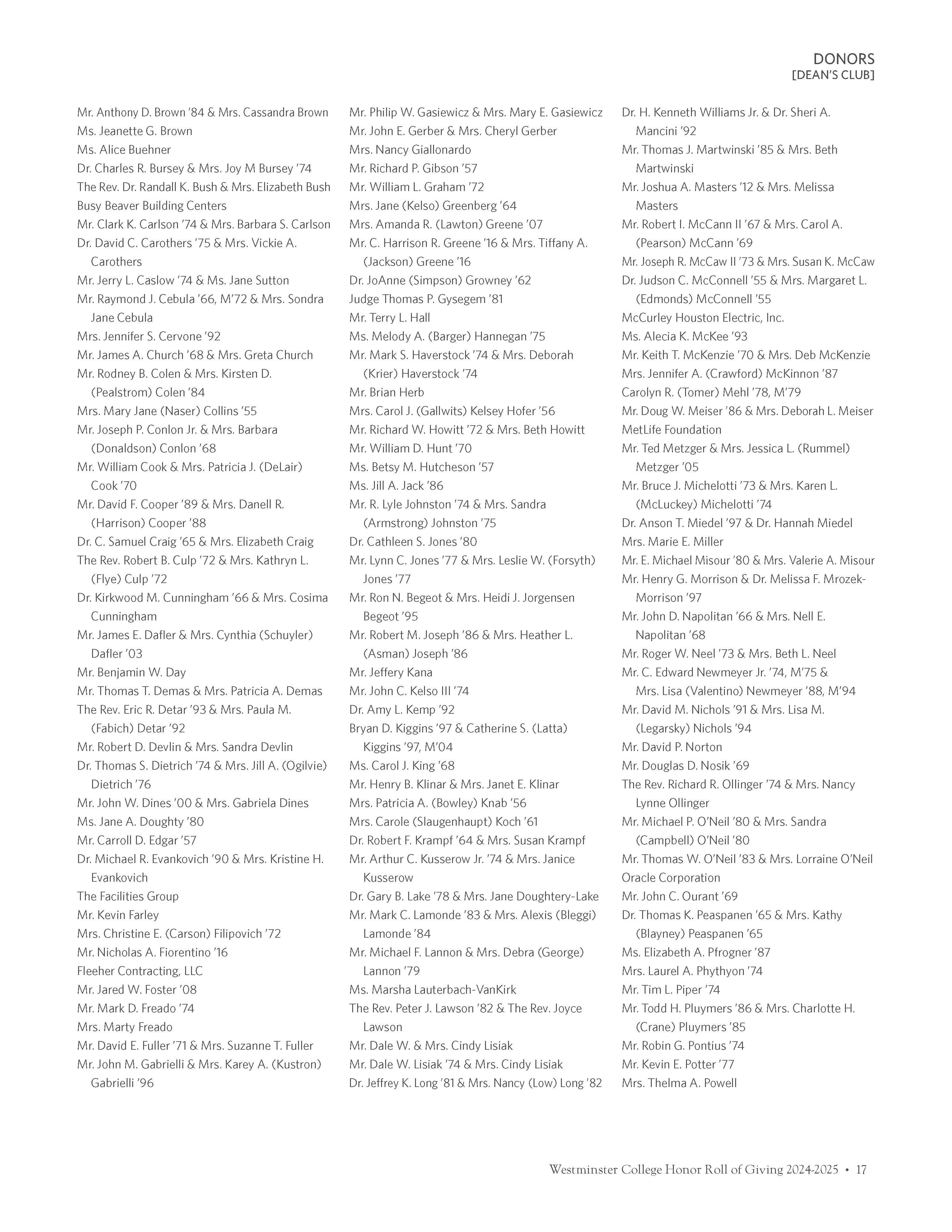 DONORS
[DEAN'S CLUB]

Mr. Anthony D. Brown '84 & Mrs. Cassandra Brown
Ms. Jeanette G. Brown
Ms. Alice Buehner
Dr. Charles R. Bursey & Mrs. Joy M Bursey '74
The Rev. Dr. Randall K. Bush & Mrs. Elizabeth Bush
Busy Beaver Building Centers
Mr. Clark K. Carlson '74 & Mrs. Barbara S. Carlson
Dr. David C. Carothers '75 & Mrs. Vickie A. Carothers
Mr. Jerry L. Caslow '74 & Ms. Jane Sutton
Mr. Raymond J. Cebula '66, M'72 & Mrs. Sondra Jane Cebula
Mrs. Jennifer S. Cervone '92
Mr. James A. Church '68 & Mrs. Greta Church
Mr. Rodney B. Colen & Mrs. Kirsten D. (Pealstrom) Colen '84
Mrs. Mary Jane (Naser) Collins '55
Mr. Joseph P. Conlon Jr. & Mrs. Barbara (Donaldson) Conlon '68
Mr. William Cook & Mrs. Patricia J. (DeLair) Cook '70
Mr. David F. Cooper '89 & Mrs. Danell R. (Harrison) Cooper '88
Dr. C. Samuel Craig '65 & Mrs. Elizabeth Craig
The Rev. Robert B. Culp '72 & Mrs. Kathryn L. (Flye) Culp '72
Dr. Kirkwood M. Cunningham '66 & Mrs. Cosima Cunningham
Mr. James E. Dafler & Mrs. Cynthia (Schuyler) Dafler '03
Mr. Benjamin W. Day
Mr. Thomas T. Demas & Mrs. Patricia A. Demas
The Rev. Eric R. Detar '93 & Mrs. Paula M. (Fabich) Detar '92
Mr. Robert D. Devlin & Mrs. Sandra Devlin
Dr. Thomas S. Dietrich '74 & Mrs. Jill A. (Ogilvie) Dietrich '76
Mr. John W. Dines '00 & Mrs. Gabriela Dines
Ms. Jane A. Doughty '80
Mr. Carroll D. Edgar '57
Dr. Michael R. Evankovich '90 & Mrs. Kristine H. Evankovich
The Facilities Group
Mr. Kevin Farley
Mrs. Christine E. (Carson) Filipovich '72
Mr. Nicholas A. Fiorentino '16
Fleeher Contracting, LLC
Mr. Jared W. Foster '08
Mr. Mark D. Freado '74
Mrs. Marty Freado
Mr. David E. Fuller '71 & Mrs. Suzanne T. Fuller
Mr. John M. Gabrielli & Mrs. Karey A. (Kustron) Gabrielli '96

Mr. Philip W. Gasiewicz & Mrs. Mary E. Gasiewicz
Mr. John E. Gerber & Mrs. Cheryl Gerber
Mrs. Nancy Giallonardo
Mr. Richard P. Gibson '57
Mr. William L. Graham '72
Mrs. Jane (Kelso) Greenberg '64
Mrs. Amanda R. (Lawton) Greene '07
Mr. C. Harrison R. Greene '16 & Mrs. Tiffany A. (Jackson) Greene '16
Dr. JoAnne (Simpson) Growney '62
Judge Thomas P. Gysegem '81
Mr. Terry L. Hall
Ms. Melody A. (Barger) Hannegan '75
Mr. Mark S. Haverstock '74 & Mrs. Deborah (Krier) Haverstock '74
Mr. Brian Herb
Mrs. Carol J. (Gallwits) Kelsey Hofer '56
Mr. Richard W. Howitt '72 & Mrs. Beth Howitt
Mr. William D. Hunt '70
Ms. Betsy M. Hutcheson '57
Ms. Jill A. Jack '86
Mr. R. Lyle Johnston '74 & Mrs. Sandra (Armstrong) Johnston '75
Dr. Cathleen S. Jones '80
Mr. Lynn C. Jones '77 & Mrs. Leslie W. (Forsyth) Jones '77
Mr. Ron N. Begeot & Mrs. Heidi J. Jorgensen Begeot '95
Mr. Robert M. Joseph '86 & Mrs. Heather L. (Asman) Joseph '86
Mr. Jeffery Kana
Mr. John C. Kelso III '74
Dr. Amy L. Kemp '92
Bryan D. Kiggins '97 & Catherine S. (Latta) Kiggins '97, M'04
Ms. Carol J. King '68
Mr. Henry B. Klinar & Mrs. Janet E. Klinar
Mrs. Patricia A. (Bowley) Knab '56
Mrs. Carole (Slaugenhaupt) Koch '61
Dr. Robert F. Krampf '64 & Mrs. Susan Krampf
Mr. Arthur C. Kusserow Jr. '74 & Mrs. Janice Kusserow
Dr. Gary B. Lake '78 & Mrs. Jane Doughtery-Lake
Mr. Mark C. Lamonde '83 & Mrs. Alexis (Bleggi) Lamonde '84
Mr. Michael F. Lannon & Mrs. Debra (George) Lannon '79
Ms. Marsha Lauterbach-VanKirk
The Rev. Peter J. Lawson '82 & The Rev. Joyce Lawson
Mr. Dale W. & Mrs. Cindy Lisiak
Mr. Dale W. Lisiak '74 & Mrs. Cindy Lisiak
Dr. Jeffrey K. Long '81 & Mrs. Nancy (Low) Long '82

Dr. H. Kenneth Williams Jr. & Dr. Sheri A. Mancini '92
Mr. Thomas J. Martwinski '85 & Mrs. Beth Martwinski
Mr. Joshua A. Masters '12 & Mrs. Melissa Masters
Mr. Robert I. McCann II '67 & Mrs. Carol A. (Pearson) McCann '69
Mr. Joseph R. McCaw II '73 & Mrs. Susan K. McCaw
Dr. Judson C. McConnell '55 & Mrs. Margaret L. (Edmonds) McConnell '55
McCurley Houston Electric, Inc.
Ms. Alecia K. McKee '93
Mr. Keith T. McKenzie '70 & Mrs. Deb McKenzie
Mrs. Jennifer A. (Crawford) McKinnon '87
Carolyn R. (Tomer) Mehl '78, M'79
Mr. Doug W. Meiser '86 & Mrs. Deborah L. Meiser
MetLife Foundation
Mr. Ted Metzger & Mrs. Jessica L. (Rummel) Metzger '05
Mr. Bruce J. Michelotti '73 & Mrs. Karen L. (McLuckey) Michelotti '74
Dr. Anson T. Miedel '97 & Dr. Hannah Miedel
Mrs. Marie E. Miller
Mr. E. Michael Misour '80 & Mrs. Valerie A. Misour
Mr. Henry G. Morrison & Dr. Melissa F. Mrozek-Morrison '97
Mr. John D. Napolitan '66 & Mrs. Nell E. Napolitan '68
Mr. Roger W. Neel '73 & Mrs. Beth L. Neel
Mr. C. Edward Newmeyer Jr. '74, M'75 & Mrs. Lisa (Valentino) Newmeyer '88, M'94
Mr. David M. Nichols '91 & Mrs. Lisa M. (Legarsky) Nichols '94
Mr. David P. Norton
Mr. Douglas D. Nosik '69
The Rev. Richard R. Ollinger '74 & Mrs. Nancy Lynne Ollinger
Mr. Michael P. O'Neil '80 & Mrs. Sandra (Campbell) O'Neil '80
Mr. Thomas W. O'Neil '83 & Mrs. Lorraine O'Neil
Oracle Corporation
Mr. John C. Ourant '69
Dr. Thomas K. Peaspanen '65 & Mrs. Kathy (Blayney) Peaspanen '65
Ms. Elizabeth A. Pfrogner '87
Mrs. Laurel A. Phythyon '74
Mr. Tim L. Piper '74
Mr. Todd H. Pluymers '86 & Mrs. Charlotte H. (Crane) Pluymers '85
Mr. Robin G. Pontius '74
Mr. Kevin E. Potter '77
Mrs. Thelma A. Powell

Westminster College Honor Roll of Giving 2024-2025 • 17